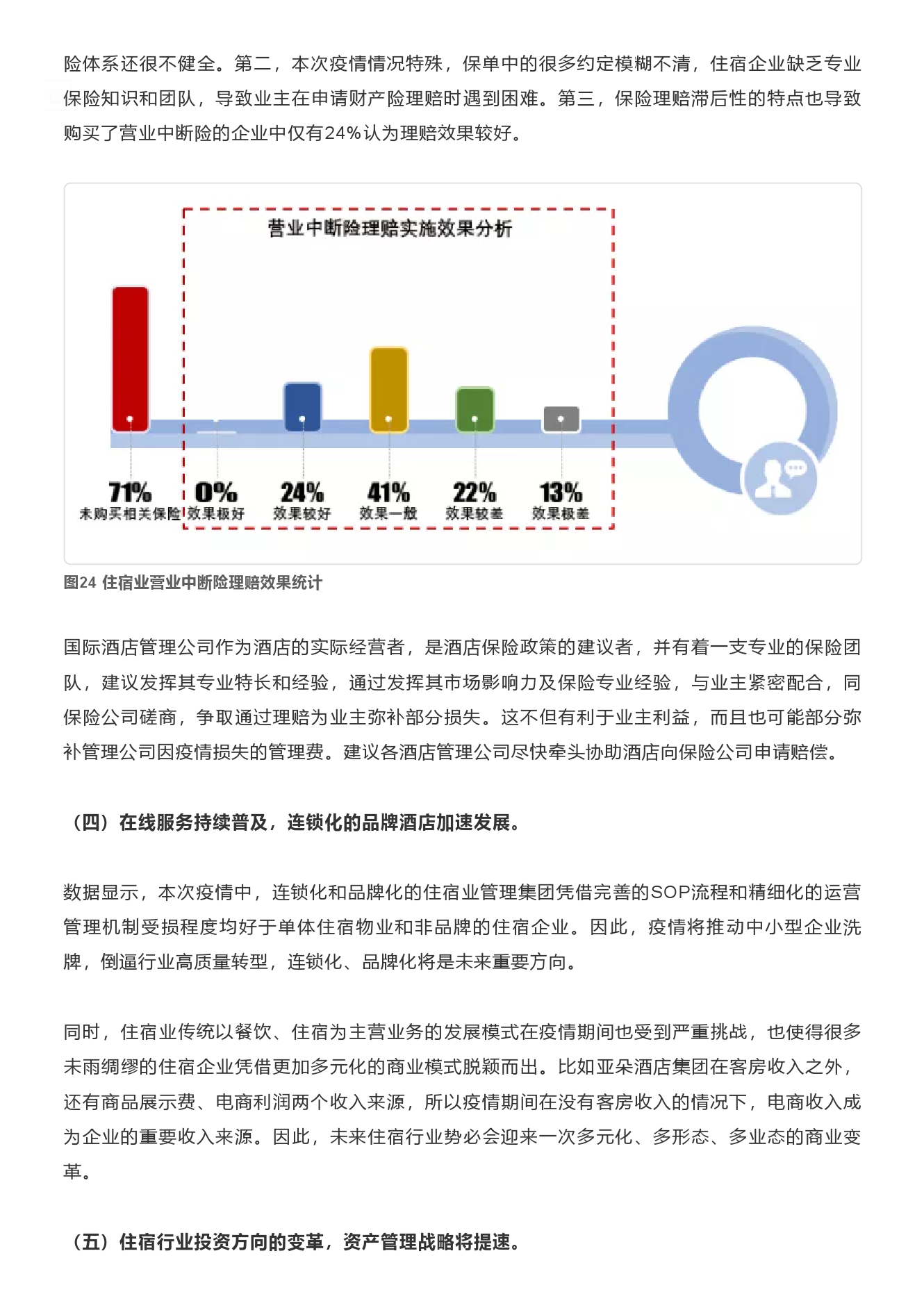 险体系还很不健全。第二，本次疫情情况特殊，保单中的很多约定模糊不清，住宿企业缺乏专业保险知识和团队，导致业主在申请财产险理赔时遇到困难。第三，保险理赔滞后性的特点也导致购买了营业中断险的企业中仅有24%认为理赔效果较好。

营业中断险理赔实施效果分析

71%
未购买相关保险

0%
效果极好

24%
效果较好

41%
效果一般

22%
效果较差

13%
效果极差

图24 住宿业营业中断险理赔效果统计

国际酒店管理公司作为酒店的实际经营者，是酒店保险政策的建议者，并有着一支专业的保险团队，建议发挥其专业特长和经验，通过发挥其市场影响力及保险专业经验，与业主紧密配合，同保险公司磋商，争取通过理赔为业主弥补部分损失。这不但有利于业主利益，而且也可能部分弥补管理公司因疫情损失的管理费。建议各酒店管理公司尽快牵头协助酒店向保险公司申请赔偿。

（四）在线服务持续普及，连锁化的品牌酒店加速发展。

数据显示，本次疫情中，连锁化和品牌化的住宿业管理集团凭借完善的SOP流程和精细化的运营管理机制受损程度均好于单体住宿物业和非品牌的住宿企业。因此，疫情将推动中小型企业洗牌，倒逼行业高质量转型，连锁化、品牌化将是未来重要方向。

同时，住宿业传统以餐饮、住宿为主营业务的发展模式在疫情期间也受到严重挑战，也使得很多未雨绸缪的住宿企业凭借更加多元化的商业模式脱颖而出。比如亚朵酒店集团在客房收入之外，还有商品展示费、电商利润两个收入来源，所以疫情期间在没有客房收入的情况下，电商收入成为企业的重要收入来源。因此，未来住宿行业势必会迎来一次多元化、多形态、多业态的商业变革。

（五）住宿行业投资方向的变革，资产管理战略将提速。